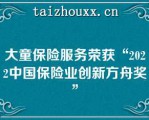 taizhouxx.cn

大童保险服务荣获“2022中国保险业创新方舟奖”